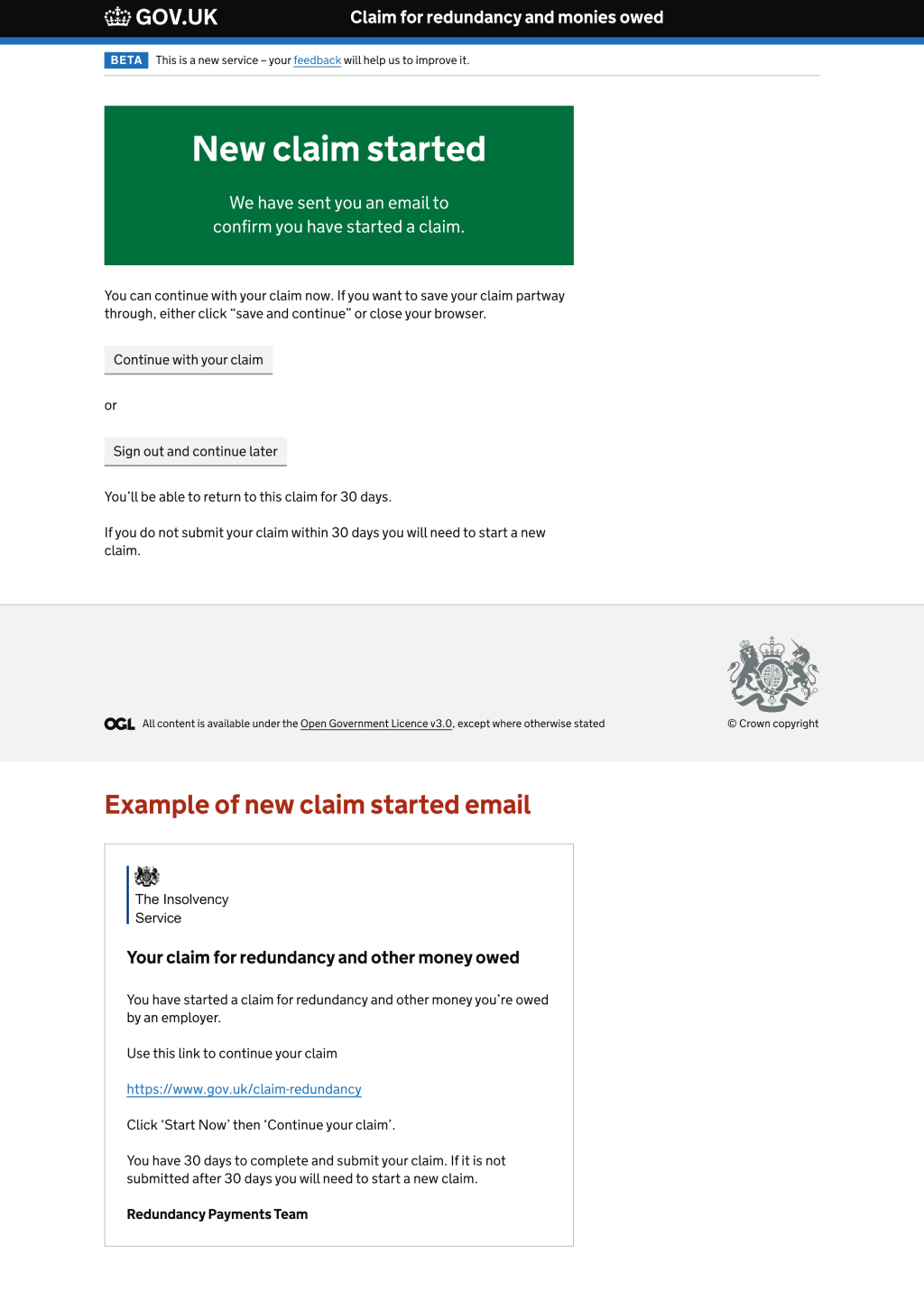 GOV.UK Claim for redundancy and monies owed

BETA This is a new service – your feedback will help us to improve it.

New claim started

We have sent you an email to confirm you have started a claim.

You can continue with your claim now. If you want to save your claim partway through, either click “save and continue” or close your browser.

Continue with your claim

or

Sign out and continue later

You’ll be able to return to this claim for 30 days.

If you do not submit your claim within 30 days you will need to start a new claim.

OGL All content is available under the Open Government Licence v3.0, except where otherwise stated

© Crown copyright

Example of new claim started email

The Insolvency Service

Your claim for redundancy and other money owed

You have started a claim for redundancy and other money you’re owed by an employer.

Use this link to continue your claim

https://www.gov.uk/claim-redundancy

Click ‘Start Now’ then ‘Continue your claim’.

You have 30 days to complete and submit your claim. If it is not submitted after 30 days you will need to start a new claim.

Redundancy Payments Team